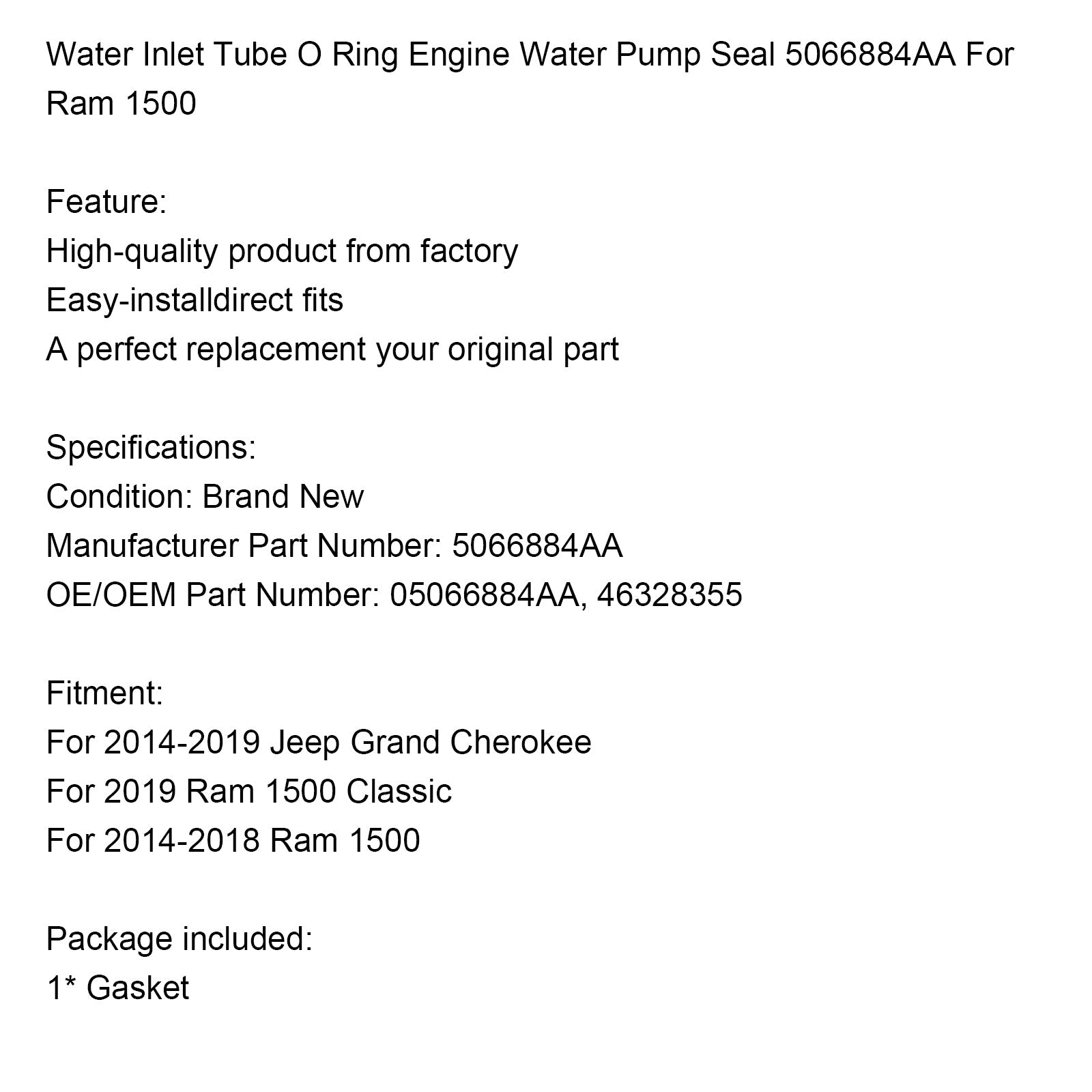 Water Inlet Tube O Ring Engine Water Pump Seal 5066884AA For Ram 1500

Feature:
High-quality product from factory
Easy-installdirect fits
A perfect replacement your original part

Specifications:
Condition: Brand New
Manufacturer Part Number: 5066884AA
OE/OEM Part Number: 05066884AA, 46328355

Fitment:
For 2014-2019 Jeep Grand Cherokee
For 2019 Ram 1500 Classic
For 2014-2018 Ram 1500

Package included:
1* Gasket